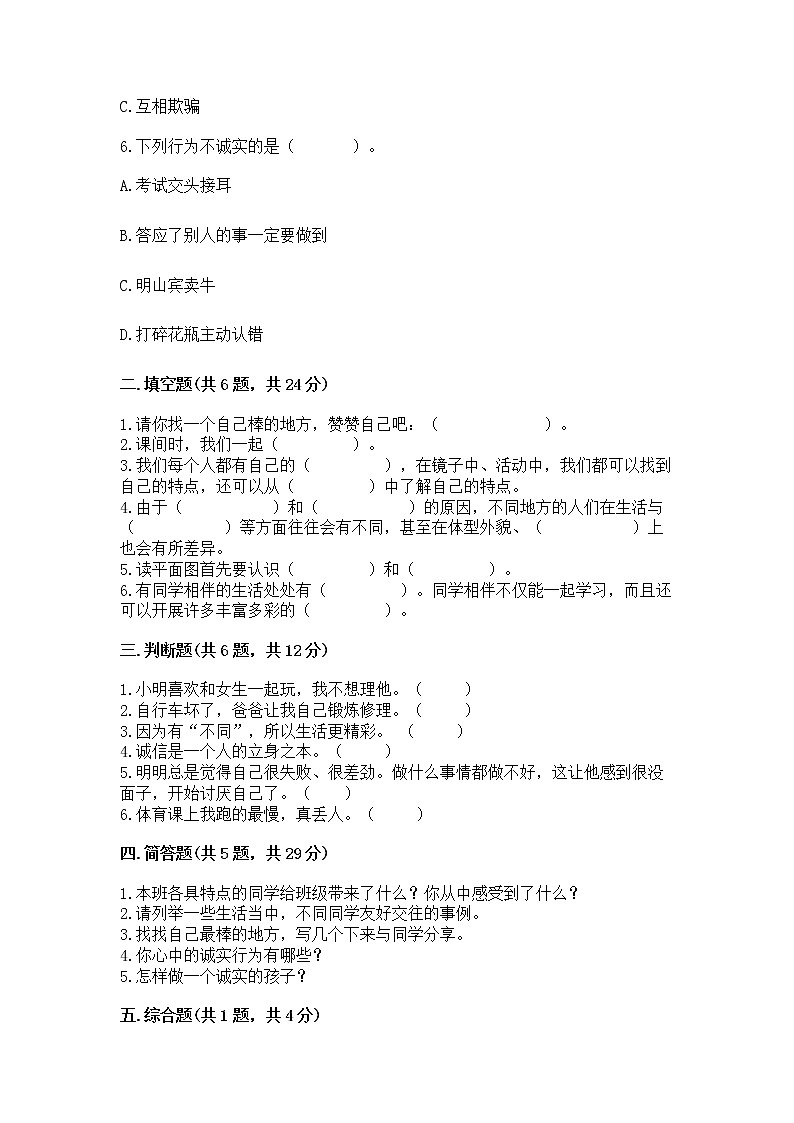 C.互相欺骗

6.下列行为不诚实的是（　　　）。

A.考试交头接耳

B.答应了别人的事一定要做到

C.明山宾卖牛

D.打碎花瓶主动认错

二.填空题(共6题，共24分)

1.请你找一个自己棒的地方，赞赞自己吧：（　　　　　　）。
2.课间时，我们一起（　　　　　）。
3.我们每个人都有自己的（　　　　），在镜子中、活动中，我们都可以找到自己的特点，还可以从（　　　　）中了解自己的特点。
4.由于（　　　　　）和（　　　　　）的原因，不同地方的人们在生活与（　　　　　）等方面往往会有不同，甚至在体型外貌、（　　　　　）上也会有所差异。
5.读平面图首先要认识（　　　　）和（　　　　）。
6.有同学相伴的生活处处有（　　　　）。同学相伴不仅能一起学习，而且还可以开展许多丰富多彩的（　　　　）。

三.判断题(共6题，共12分)

1.小明喜欢和女生一起玩，我不想理他。（　　）
2.自行车坏了，爸爸让我自己锻炼修理。（　　）
3.因为有“不同”，所以生活更精彩。（　　）
4.诚信是一个人的立身之本。（　　）
5.明明总是觉得自己很失败、很差劲。做什么事情都做不好，这让他感到很没面子，开始讨厌自己了。（　　）
6.体育课上我跑的最慢，真丢人。（　　）

四.简答题(共5题，共29分)

1.本班各具特点的同学给班级带来了什么？你从中感受到了什么？
2.请列举一些生活当中，不同同学友好交往的事例。
3.找找自己最棒的地方，写几个下来与同学分享。
4.你心中的诚实行为有哪些？
5.怎样做一个诚实的孩子？

五.综合题(共1题，共4分)